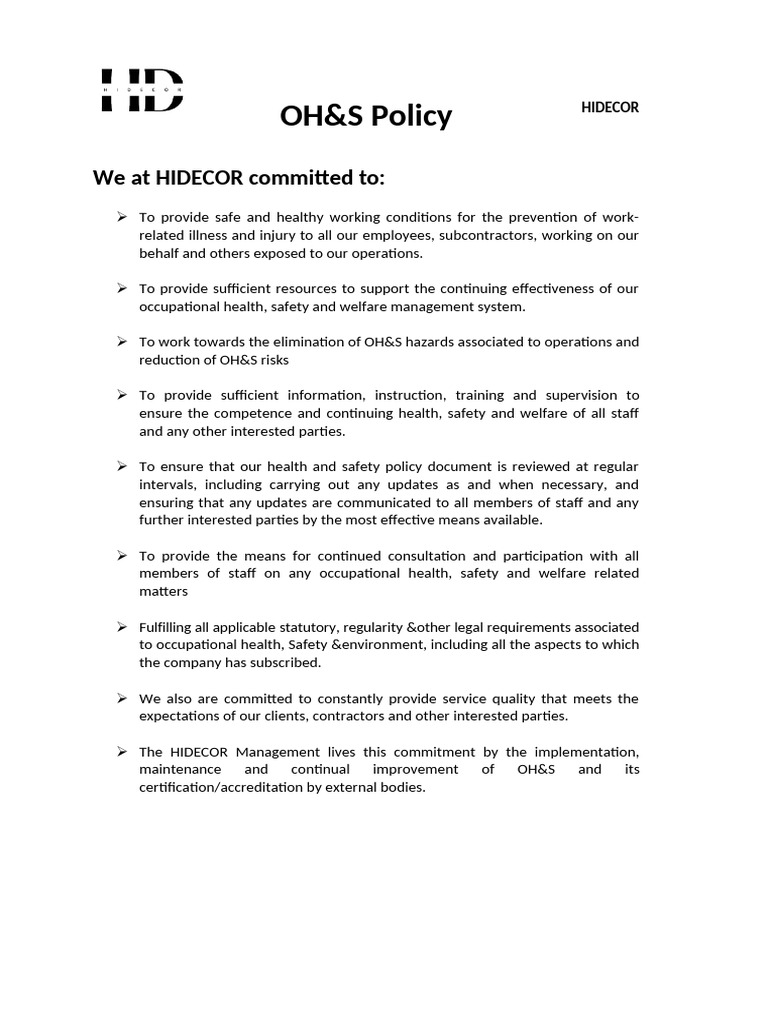 HD
HIDECOR

OH&S Policy

HIDECOR

We at HIDECOR committed to:

➢ To provide safe and healthy working conditions for the prevention of work-related illness and injury to all our employees, subcontractors, working on our behalf and others exposed to our operations.

➢ To provide sufficient resources to support the continuing effectiveness of our occupational health, safety and welfare management system.

➢ To work towards the elimination of OH&S hazards associated to operations and reduction of OH&S risks

➢ To provide sufficient information, instruction, training and supervision to ensure the competence and continuing health, safety and welfare of all staff and any other interested parties.

➢ To ensure that our health and safety policy document is reviewed at regular intervals, including carrying out any updates as and when necessary, and ensuring that any updates are communicated to all members of staff and any further interested parties by the most effective means available.

➢ To provide the means for continued consultation and participation with all members of staff on any occupational health, safety and welfare related matters

➢ Fulfilling all applicable statutory, regularity &other legal requirements associated to occupational health, Safety &environment, including all the aspects to which the company has subscribed.

➢ We also are committed to constantly provide service quality that meets the expectations of our clients, contractors and other interested parties.

➢ The HIDECOR Management lives this commitment by the implementation, maintenance and continual improvement of OH&S and its certification/accreditation by external bodies.